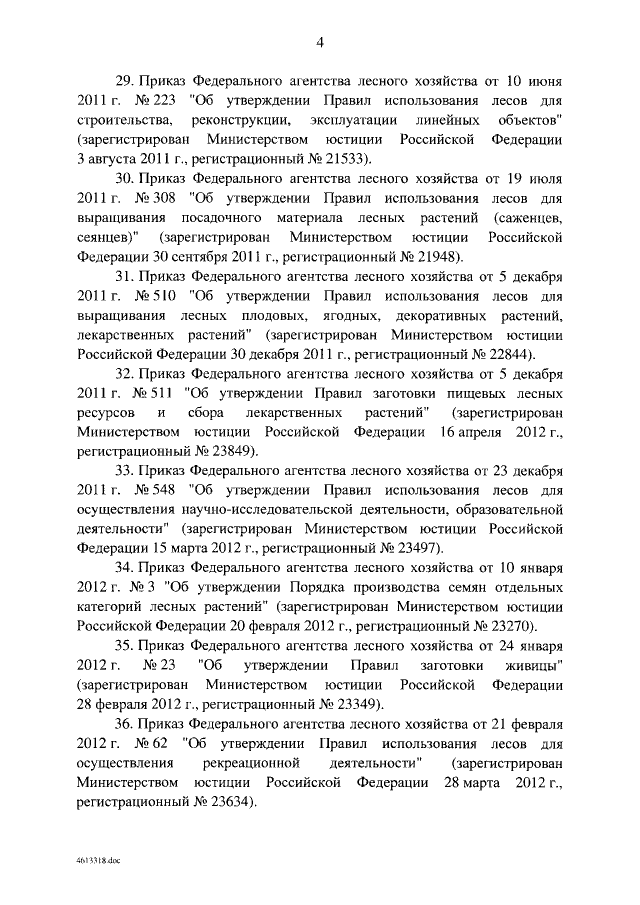 4

29. Приказ Федерального агентства лесного хозяйства от 10 июня 2011 г. № 223 "Об утверждении Правил использования лесов для строительства, реконструкции, эксплуатации линейных объектов" (зарегистрирован Министерством юстиции Российской Федерации 3 августа 2011 г., регистрационный № 21533).

30. Приказ Федерального агентства лесного хозяйства от 19 июля 2011 г. № 308 "Об утверждении Правил использования лесов для выращивания посадочного материала лесных растений (саженцев, сеянцев)" (зарегистрирован Министерством юстиции Российской Федерации 30 сентября 2011 г., регистрационный № 21948).

31. Приказ Федерального агентства лесного хозяйства от 5 декабря 2011 г. № 510 "Об утверждении Правил использования лесов для выращивания лесных плодовых, ягодных, декоративных растений, лекарственных растений" (зарегистрирован Министерством юстиции Российской Федерации 30 декабря 2011 г., регистрационный № 22844).

32. Приказ Федерального агентства лесного хозяйства от 5 декабря 2011 г. № 511 "Об утверждении Правил заготовки пищевых лесных ресурсов и сбора лекарственных растений" (зарегистрирован Министерством юстиции Российской Федерации 16 апреля 2012 г., регистрационный № 23849).

33. Приказ Федерального агентства лесного хозяйства от 23 декабря 2011 г. № 548 "Об утверждении Правил использования лесов для осуществления научно-исследовательской деятельности, образовательной деятельности" (зарегистрирован Министерством юстиции Российской Федерации 15 марта 2012 г., регистрационный № 23497).

34. Приказ Федерального агентства лесного хозяйства от 10 января 2012 г. № 3 "Об утверждении Порядка производства семян отдельных категорий лесных растений" (зарегистрирован Министерством юстиции Российской Федерации 20 февраля 2012 г., регистрационный № 23270).

35. Приказ Федерального агентства лесного хозяйства от 24 января 2012 г. № 23 "Об утверждении Правил заготовки живицы" (зарегистрирован Министерством юстиции Российской Федерации 28 февраля 2012 г., регистрационный № 23349).

36. Приказ Федерального агентства лесного хозяйства от 21 февраля 2012 г. № 62 "Об утверждении Правил использования лесов для осуществления рекреационной деятельности" (зарегистрирован Министерством юстиции Российской Федерации 28 марта 2012 г., регистрационный № 23634).

4613318.doc